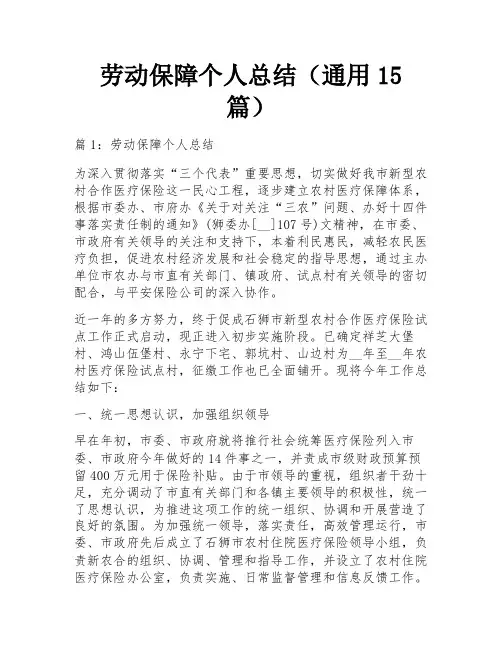 劳动保障个人总结（通用 15 篇）

篇 1：劳动保障个人总结

为深入贯彻落实“三个代表”重要思想，切实做好我市新型农村合作医疗保险这一民心工程，逐步建立农村医疗保障体系，根据市委办、市府办《关于对关注“三农”问题、办好十四件事落实责任制的通知》(狮委办[__]107 号)文精神，在市委、市政府有关领导的关注和支持下，本着利民惠民，减轻农民医疗负担，促进农村经济发展和社会稳定的指导思想，通过主办单位市农办与市直有关部门、镇政府、试点村有关领导的密切配合，与平安保险公司的深入协作。

近一年的多方努力，终于促成石狮市新型农村合作医疗保险试点工作正式启动，现正进入初步实施阶段。已确定祥芝大堡村、鸿山伍堡村、永宁下宅、郭坑村、山边村为__年至__年农村医疗保险试点村，征缴工作也已全面铺开。现将今年工作总结如下：

一、统一思想认识，加强组织领导

早在年初，市委、市政府就将推行社会统筹医疗保险列入市委、市政府今年做好的 14 件事之一，并责成市级财政预算预留 400 万元用于保险补贴。由于市领导的重视，组织者干劲十足，充分调动了市直有关部门和各镇主要领导的积极性，统一了思想认识，为推进这项工作的统一组织、协调和开展营造了良好的氛围。为加强统一领导，落实责任，高效管理运行，市委、市政府先后成立了石狮市农村住院医疗保险领导小组，负责新农合的组织、协调、管理和指导工作，并设立了农村住院医疗保险办公室，负责实施、日常监督管理和信息反馈工作。